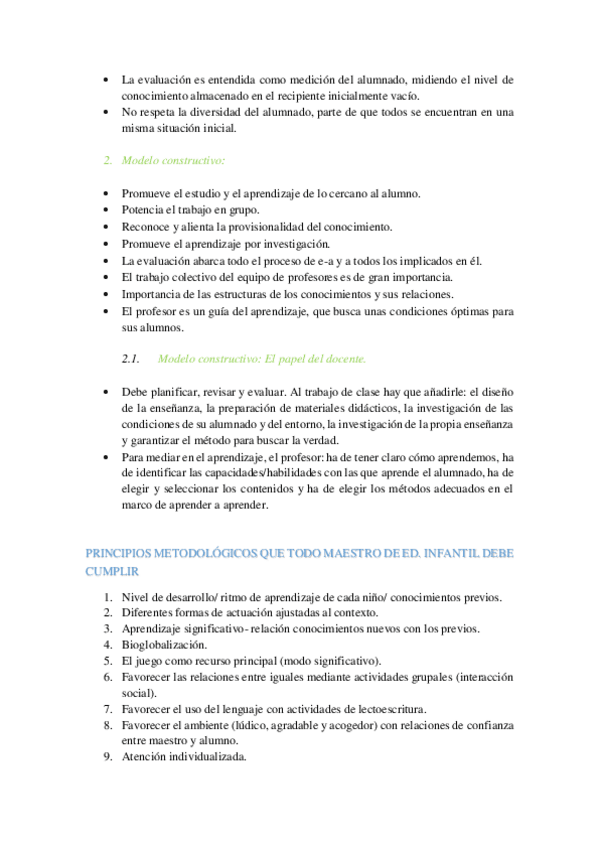 • La evaluación es entendida como medición del alumnado, midiendo el nivel de conocimiento almacenado en el recipiente inicialmente vacío.
• No respeta la diversidad del alumnado, parte de que todos se encuentran en una misma situación inicial.

2. Modelo constructivo:

• Promueve el estudio y el aprendizaje de lo cercano al alumno.
• Potencia el trabajo en grupo.
• Reconoce y alienta la provisionalidad del conocimiento.
• Promueve el aprendizaje por investigación.
• La evaluación abarca todo el proceso de e-a y a todos los implicados en él.
• El trabajo colectivo del equipo de profesores es de gran importancia.
• Importancia de las estructuras de los conocimientos y sus relaciones.
• El profesor es un guía del aprendizaje, que busca unas condiciones óptimas para sus alumnos.

2.1. Modelo constructivo: El papel del docente.

• Debe planificar, revisar y evaluar. Al trabajo de clase hay que añadirle: el diseño de la enseñanza, la preparación de materiales didácticos, la investigación de las condiciones de su alumnado y del entorno, la investigación de la propia enseñanza y garantizar el método para buscar la verdad.
• Para mediar en el aprendizaje, el profesor: ha de tener claro cómo aprendemos, ha de identificar las capacidades/habilidades con las que aprende el alumnado, ha de elegir y seleccionar los contenidos y ha de elegir los métodos adecuados en el marco de aprender a aprender.

PRINCIPIOS METODOLÓGICOS QUE TODO MAESTRO DE ED. INFANTIL DEBE CUMPLIR

1. Nivel de desarrollo/ ritmo de aprendizaje de cada niño/ conocimientos previos.
2. Diferentes formas de actuación ajustadas al contexto.
3. Aprendizaje significativo- relación conocimientos nuevos con los previos.
4. Bioglobalización.
5. El juego como recurso principal (modo significativo).
6. Favorecer las relaciones entre iguales mediante actividades grupales (interacción social).
7. Favorecer el uso del lenguaje con actividades de lectoescritura.
8. Favorecer el ambiente (lúdico, agradable y acogedor) con relaciones de confianza entre maestro y alumno.
9. Atención individualizada.